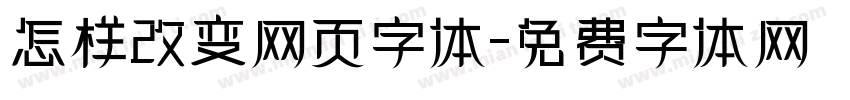 怎样改变网页字体-免费字体网